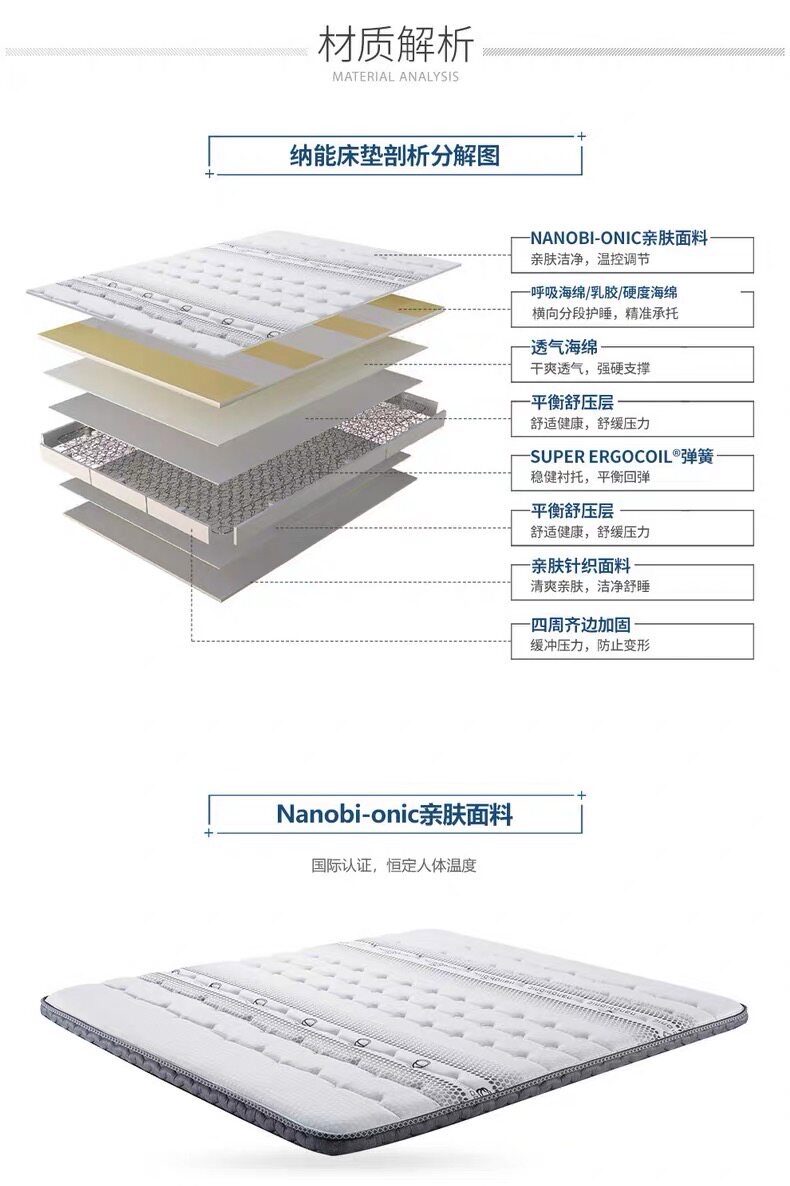 材质解析
MATERIAL ANALYSIS

纳能床垫剖析分解图

NANOBI-ONIC亲肤面料
亲肤洁净，温控调节

呼吸海绵/乳胶/硬度海绵
横向分段护睡，精准承托

透气海绵
干爽透气，强硬支撑

平衡舒压层
舒适健康，舒缓压力

SUPER ERGOCOIL®弹簧
稳健衬托，平衡回弹

平衡舒压层
舒适健康，舒缓压力

亲肤针织面料
清爽亲肤，洁净舒睡

四周齐边加固
缓冲压力，防止变形

Nanobi-onic亲肤面料

国际认证，恒定人体温度